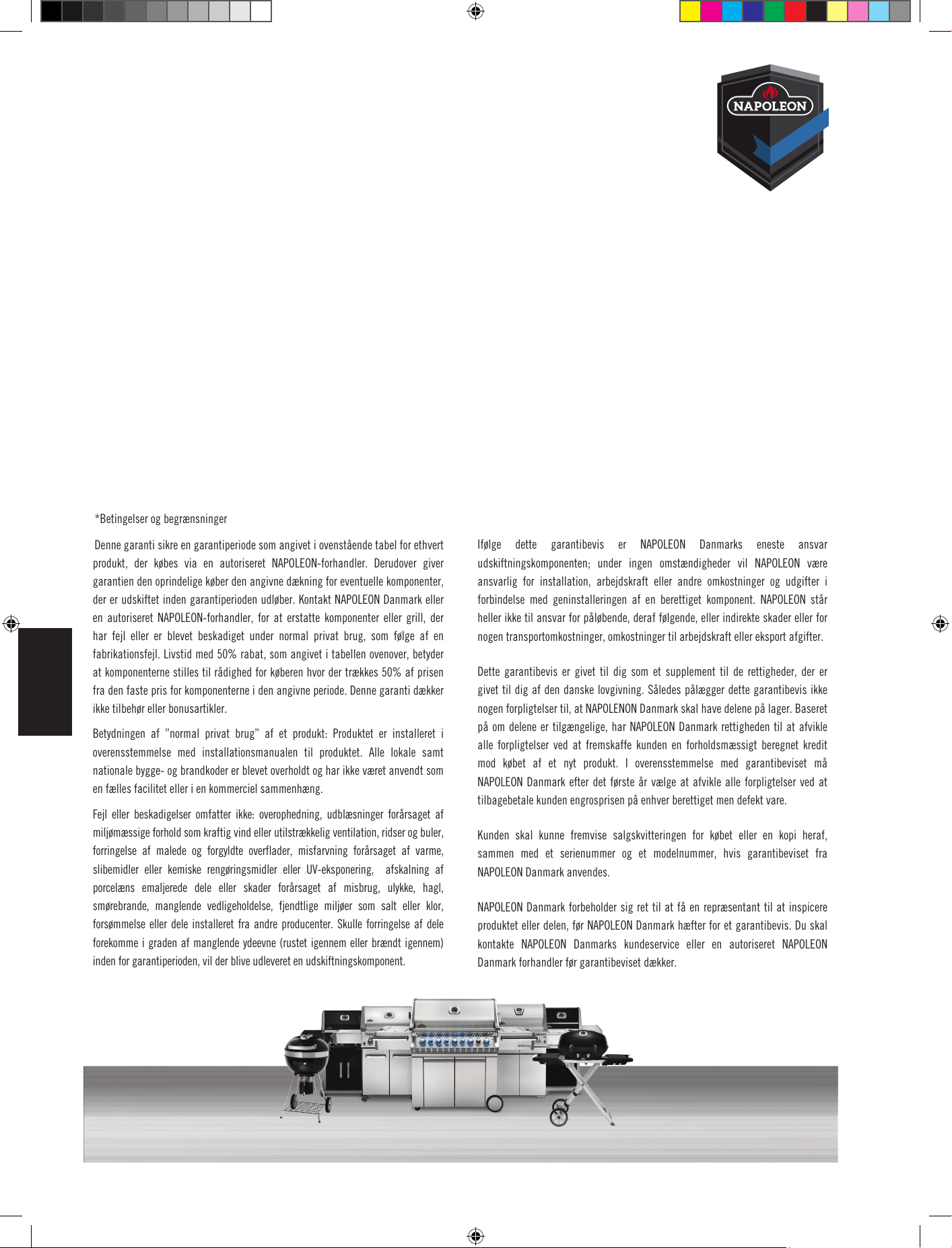 NAPOLEON

*Betingelser og begrænsninger

Denne garanti sikre en garantiperiode som angivet i ovenstående tabel for ethvert produkt, der købes via en autoriseret NAPOLEON-forhandler. Derudover giver garantien den oprindelige køber den angivne dækning for eventuelle komponenter, der er udskiftet inden garantiperioden udløber. Kontakt NAPOLEON Danmark eller en autoriseret NAPOLEON-forhandler, for at erstatte komponenter eller grill, der har fejl eller er blevet beskadiget under normal privat brug, som følge af en fabrikationsfejl. Livstid med 50% rabat, som angivet i tabellen ovenover, betyder at komponenterne stilles til rådighed for køberen hvor der trækkes 50% af prisen fra den faste pris for komponenterne i den angivne periode. Denne garanti dækker ikke tilbehør eller bonusartikler.

Betydningen af "normal privat brug" af et produkt: Produktet er installeret i overensstemmelse med installationsmanualen til produktet. Alle lokale samt nationale bygge- og brandkoder er blevet overholdt og har ikke været anvendt som en fælles facilitet eller i en kommerciel sammenhæng.

Fejl eller beskadigelser omfatter ikke: overophedning, udblæsninger forårsaget af miljømæssige forhold som kraftig vind eller utilstrækkelig ventilation, ridser og buler, forringelse af malede og forgyldte overflader, misfarvning forårsaget af varme, slibemidler eller kemiske rengøringsmidler eller UV-eksponering, afskalning af porcelæns emaljerede dele eller skader forårsaget af misbrug, ulykke, hagl, smørebrande, manglende vedligeholdelse, fjendtlige miljøer som salt eller klor, forsømmelse eller dele installeret fra andre producenter. Skulle forringelse af dele forekomme i graden af manglende ydeevne (rustet igennem eller brændt igennem) inden for garantiperioden, vil der blive udleveret en udskiftningskomponent.

Ifølge dette garantibevis er NAPOLEON Danmarks eneste ansvar udskiftningskomponenten; under ingen omstændigheder vil NAPOLEON være ansvarlig for installation, arbejdskraft eller andre omkostninger og udgifter i forbindelse med geninstalleringen af en berettiget komponent. NAPOLEON står heller ikke til ansvar for påløbende, deraf følgende, eller indirekte skader eller for nogen transportomkostninger, omkostninger til arbejdskraft eller eksport afgifter.

Dette garantibevis er givet til dig som et supplement til de rettigheder, der er givet til dig af den danske lovgivning. Således pålægger dette garantibevis ikke nogen forpligtelser til, at NAPOLENON Danmark skal have delene på lager. Baseret på om delene er tilgængelige, har NAPOLEON Danmark rettigheden til at afvikle alle forpligtelser ved at fremskaffe kunden en forholdsmæssigt beregnet kredit mod købet af et nyt produkt. I overensstemmelse med garantibeviset må NAPOLEON Danmark efter det første år vælge at afvikle alle forpligtelser ved at tilbagebetale kunden engrosprisen på enhver berettiget men defekt vare.

Kunden skal kunne fremvise salgskvitteringen for købet eller en kopi heraf, sammen med et serienummer og et modelnummer, hvis garantibeviset fra NAPOLEON Danmark anvendes.

NAPOLEON Danmark forbeholder sig ret til at få en repræsentant til at inspicere produktet eller delen, før NAPOLEON Danmark hæfter for et garantibevis. Du skal kontakte NAPOLEON Danmarks kundeservice eller en autoriseret NAPOLEON Danmark forhandler før garantibeviset dækker.